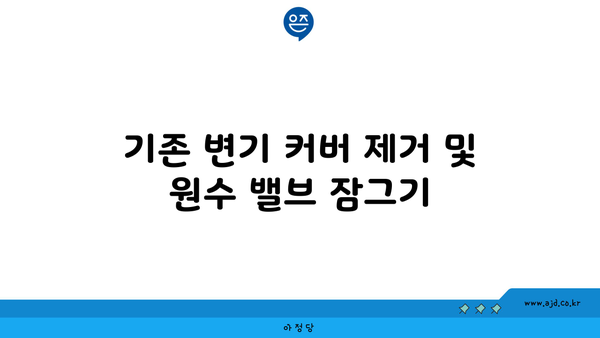 은즈

기존 변기 커버 제거 및 원수 밸브 잠그기

www.ajd.co.kr

아정당